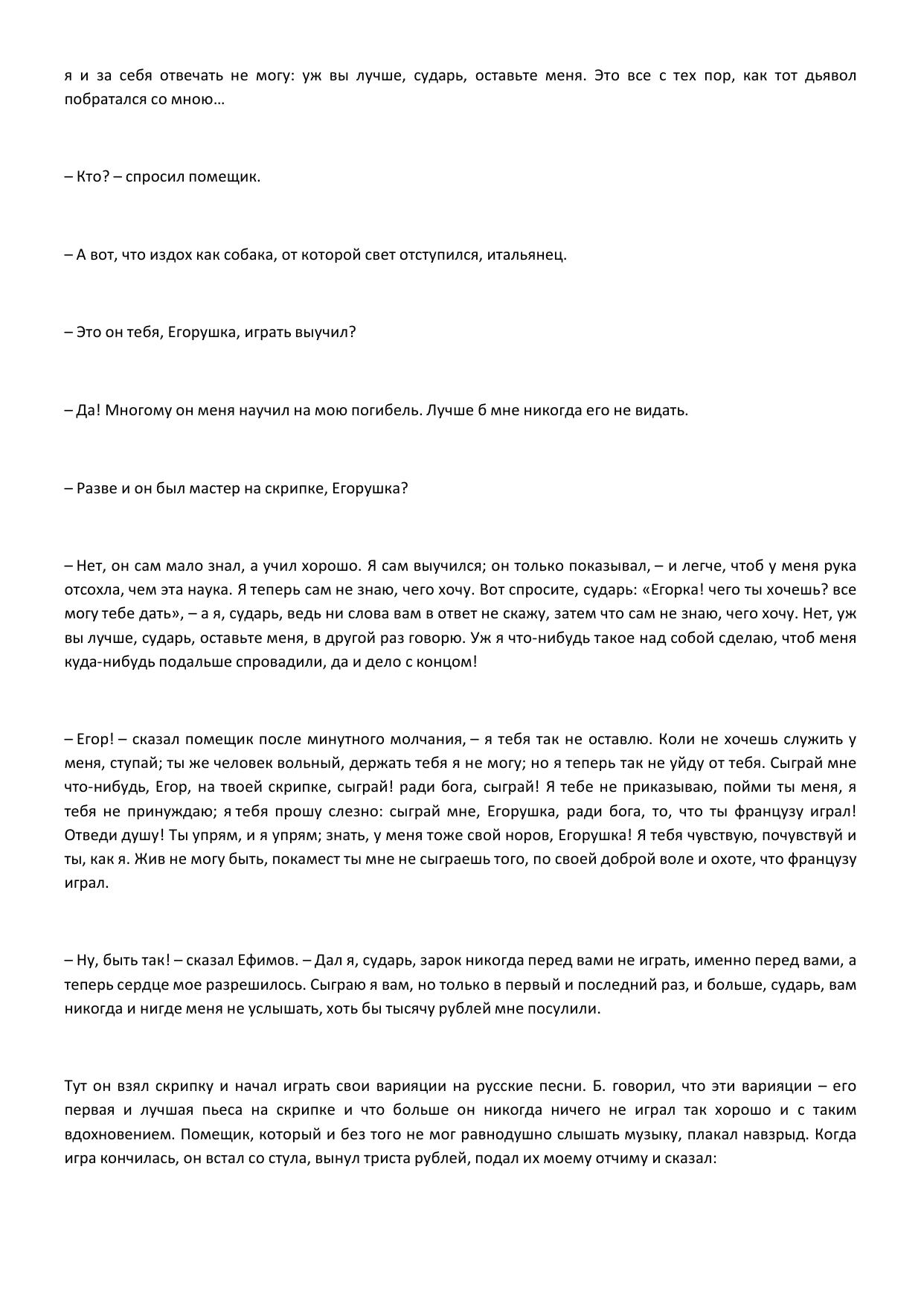 я и за себя отвечать не могу: уж вы лучше, сударь, оставьте меня. Это все с тех пор, как тот дьявол побратался со мною…

– Кто? – спросил помещик.

– А вот, что издох как собака, от которой свет отступился, итальянец.

– Это он тебя, Егорушка, играть выучил?

– Да! Многому он меня научил на мою погибель. Лучше б мне никогда его не видать.

– Разве и он был мастер на скрипке, Егорушка?

– Нет, он сам мало знал, а учил хорошо. Я сам выучился; он только показывал, – и легче, чтоб у меня рука отсохла, чем эта наука. Я теперь сам не знаю, чего хочу. Вот спросите, сударь: «Егорка! чего ты хочешь? все могу тебе дать», – а я, сударь, ведь ни слова вам в ответ не скажу, затем что сам не знаю, чего хочу. Нет, уж вы лучше, сударь, оставьте меня, в другой раз говорю. Уж я что-нибудь такое над собой сделаю, чтоб меня куда-нибудь подальше спровадили, да и дело с концом!

– Егор! – сказал помещик после минутного молчания, – я тебя так не оставлю. Коли не хочешь служить у меня, ступай; ты же человек вольный, держать тебя я не могу; но я теперь так не уйду от тебя. Сыграй мне что-нибудь, Егор, на твоей скрипке, сыграй! ради бога, сыграй! Я тебе не приказываю, пойми ты меня, я тебя не принуждаю; я тебя прошу слезно: сыграй мне, Егорушка, ради бога, то, что ты французу играл! Отведи душу! Ты упрям, и я упрям; знать, у меня тоже свой норов, Егорушка! Я тебя чувствую, почувствуй и ты, как я. Жив не могу быть, покамест ты мне не сыграешь того, по своей доброй воле и охоте, что французу играл.

– Ну, быть так! – сказал Ефимов. – Дал я, сударь, зарок никогда перед вами не играть, именно перед вами, а теперь сердце мое разрешилось. Сыграю я вам, но только в первый и последний раз, и больше, сударь, вам никогда и нигде меня не услышать, хоть бы тысячу рублей мне посулили.

Тут он взял скрипку и начал играть свои варияции на русские песни. Б. говорил, что эти варияции – его первая и лучшая пьеса на скрипке и что больше он никогда ничего не играл так хорошо и с таким вдохновением. Помещик, который и без того не мог равнодушно слышать музыку, плакал навзрыд. Когда игра кончилась, он встал со стула, вынул триста рублей, подал их моему отчиму и сказал: